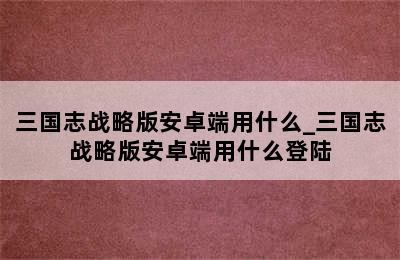 三国志战略版安卓端用什么_三国志战略版安卓端用什么登陆